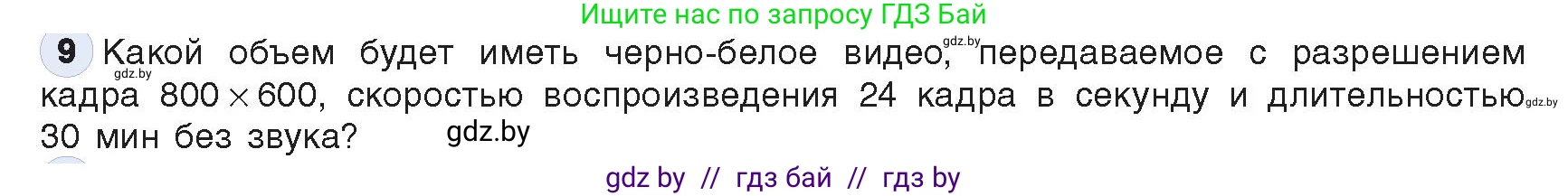 Ищите нас по запросу ГДЗ Бай

9 Какой объем будет иметь черно-белое видео, gdz.by передаваемое с разрешением gdz.by кадра $800 \times 600$, скоростью воспроизведения 24 кадра в секунду и длительностью gdz.by 30 мин без звука? gdz.by

gdz by // гдз бай // гдз by